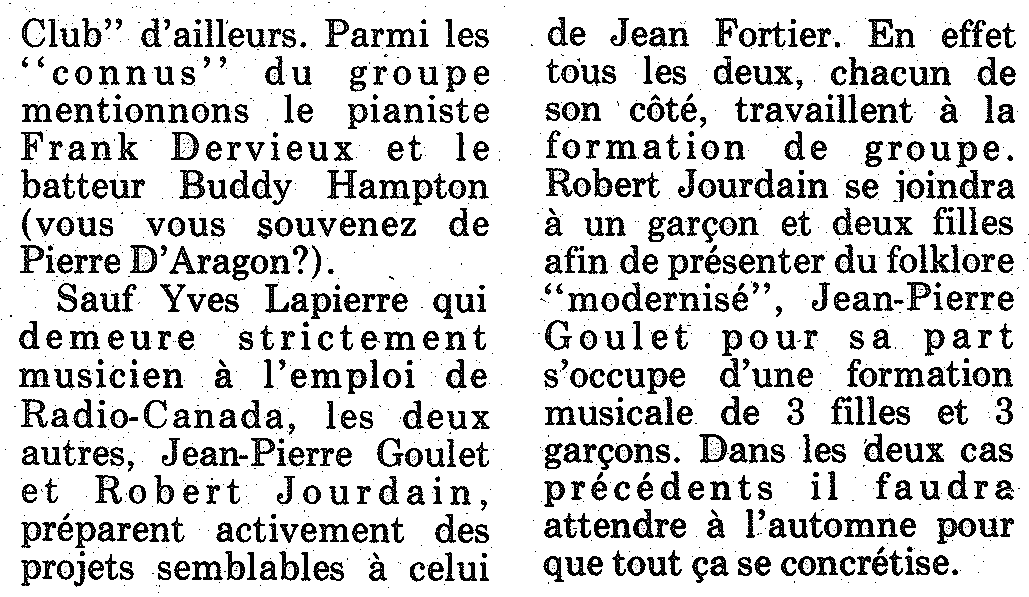 Club" d'ailleurs. Parmi les "connus" du groupe mentionnons le pianiste Frank Dervieux et le batteur Buddy Hampton (vous vous souvenez de Pierre D'Aragon?).

Sauf Yves Lapierre qui demeure strictement musicien à l'emploi de Radio-Canada, les deux autres, Jean-Pierre Goulet et Robert Jourdain, préparent activement des projets semblables à celui de Jean Fortier. En effet tous les deux, chacun de son côté, travaillent à la formation de groupe. Robert Jourdain se joindra à un garçon et deux filles afin de présenter du folklore "modernisé", Jean-Pierre Goulet pour sa part s'occupe d'une formation musicale de 3 filles et 3 garçons. Dans les deux cas précédents il faudra attendre à l'automne pour que tout ça se concrétise.